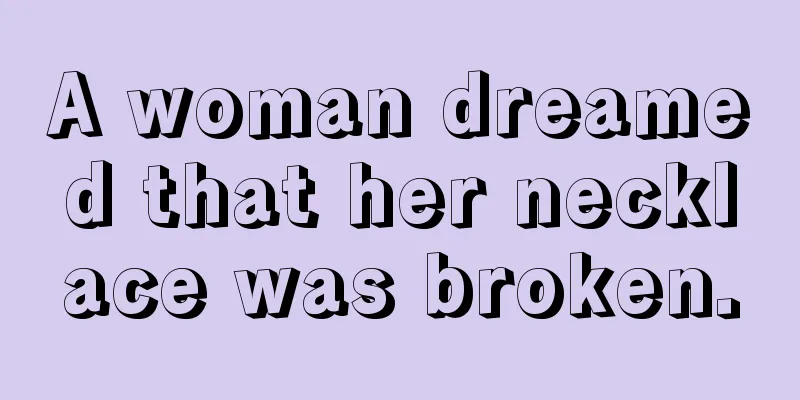 A woman dreamed that her necklace was broken.